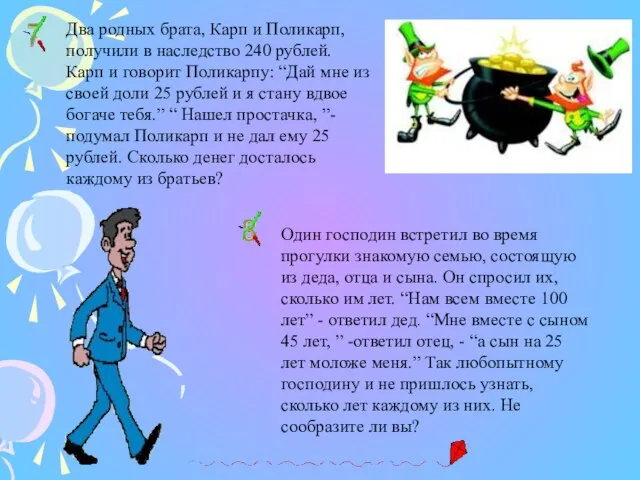 7

Два родных брата, Карп и Поликарп, получили в наследство 240 рублей. Карп и говорит Поликарпу: “Дай мне из своей доли 25 рублей и я стану вдвое богаче тебя.” “ Нашел простачка, ”- подумал Поликарп и не дал ему 25 рублей. Сколько денег досталось каждому из братьев?

8

Один господин встретил во время прогулки знакомую семью, состоящую из деда, отца и сына. Он спросил их, сколько им лет. “Нам всем вместе 100 лет” - ответил дед. “Мне вместе с сыном 45 лет, ” -ответил отец, - “а сын на 25 лет моложе меня.” Так любопытному господину и не пришлось узнать, сколько лет каждому из них. Не сообразите ли вы?